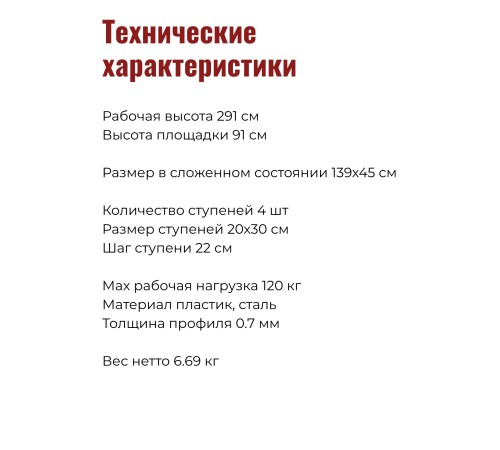 Технические характеристики

Рабочая высота 291 см
Высота площадки 91 см

Размер в сложенном состоянии 139х45 см

Количество ступеней 4 шт
Размер ступеней 20х30 см
Шаг ступени 22 см

Max рабочая нагрузка 120 кг
Материал пластик, сталь
Толщина профиля 0.7 мм

Вес нетто 6.69 кг